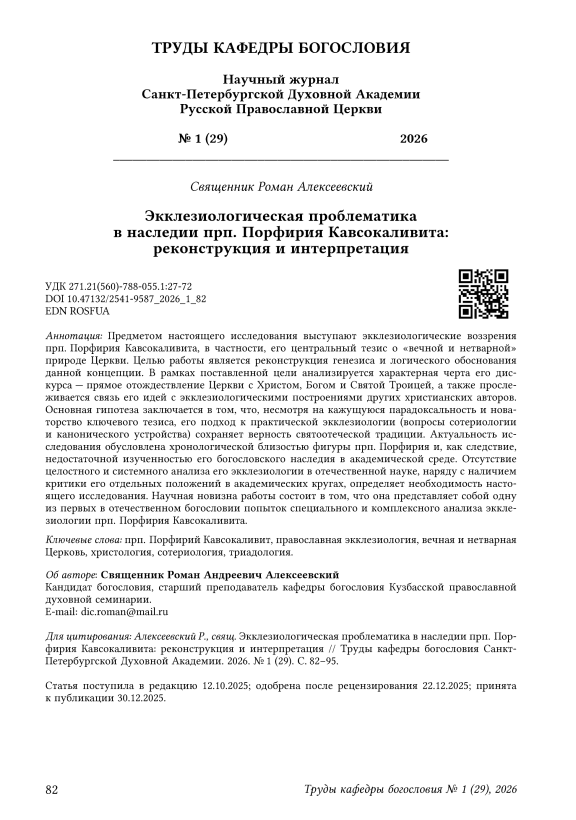 ТРУДЫ КАФЕДРЫ БОГОСЛОВИЯ

Научный журнал
Санкт-Петербургской Духовной Академии
Русской Православной Церкви

№ 1 (29) 2026

Священник Роман Алексеевский

Экклезиологическая проблематика в наследии прп. Порфирия Кавсокаливита: реконструкция и интерпретация

УДК 271.21(560)-788-055.1:27-72
DOI 10.47132/2541-9587_2026_1_82
EDN ROSFUA

Аннотация: Предметом настоящего исследования выступают экклезиологические воззрения прп. Порфирия Кавсокаливита, в частности, его центральный тезис о «вечной и нетварной» природе Церкви. Целью работы является реконструкция генезиса и логического обоснования данной концепции. В рамках поставленной цели анализируется характерная черта его дискурса — прямое отождествление Церкви с Христом, Богом и Святой Троицей, а также прослеживается связь его идей с экклезиологическими построениями других христианских авторов. Основная гипотеза заключается в том, что, несмотря на кажущуюся парадоксальность и новаторство ключевого тезиса, его подход к практической экклезиологии (вопросы сотериологии и канонического устройства) сохраняет верность святоотеческой традиции. Актуальность исследования обусловлена хронологической близостью фигуры прп. Порфирия и, как следствие, недостаточной изученностью его богословского наследия в академической среде. Отсутствие целостного и системного анализа его экклезиологии в отечественной науке, наряду с наличием критики его отдельных положений в академических кругах, определяет необходимость настоящего исследования. Научная новизна работы состоит в том, что она представляет собой одну из первых в отечественном богословии попыток специального и комплексного анализа экклезиологии прп. Порфирия Кавсокаливита.

Ключевые слова: прп. Порфирий Кавсокаливит, православная экклезиология, вечная и нетварная Церковь, христология, сотериология, триадология.

Об авторе: Священник Роман Андреевич Алексеевский
Кандидат богословия, старший преподаватель кафедры богословия Кузбасской православной духовной семинарии.
E-mail: dic.roman@mail.ru

Для цитирования: Алексеевский Р., свящ. Экклезиологическая проблематика в наследии прп. Порфирия Кавсокаливита: реконструкция и интерпретация // Труды кафедры богословия Санкт-Петербургской Духовной Академии. 2026. № 1 (29). С. 82–95.

Статья поступила в редакцию 12.10.2025; одобрена после рецензирования 22.12.2025; принята к публикации 30.12.2025.

82 Труды кафедры богословия № 1 (29), 2026